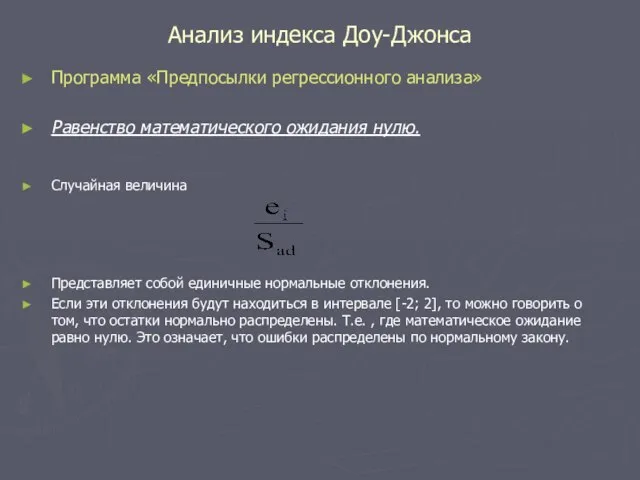 Анализ индекса Доу-Джонса

► Программа «Предпосылки регрессионного анализа»

► Равенство математического ожидания нулю.

► Случайная величина

$\frac{e_i}{S_{ad}}$

► Представляет собой единичные нормальные отклонения.

► Если эти отклонения будут находиться в интервале [-2; 2], то можно говорить о том, что остатки нормально распределены. Т.е. , где математическое ожидание равно нулю. Это означает, что ошибки распределены по нормальному закону.